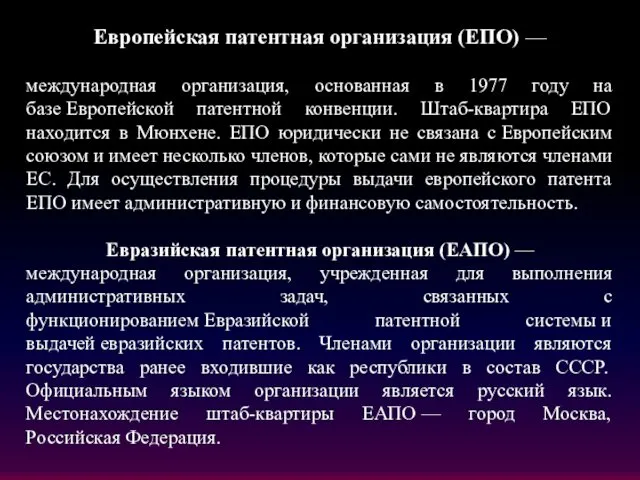 Европейская патентная организация (ЕПО) —

международная организация, основанная в 1977 году на базе Европейской патентной конвенции. Штаб-квартира ЕПО находится в Мюнхене. ЕПО юридически не связана с Европейским союзом и имеет несколько членов, которые сами не являются членами ЕС. Для осуществления процедуры выдачи европейского патента ЕПО имеет административную и финансовую самостоятельность.

Евразийская патентная организация (ЕАПО) — международная организация, учрежденная для выполнения административных задач, связанных с функционированием Евразийской патентной системы и выдачей евразийских патентов. Членами организации являются государства ранее входившие как республики в состав СССР. Официальным языком организации является русский язык. Местонахождение штаб-квартиры ЕАПО — город Москва, Российская Федерация.